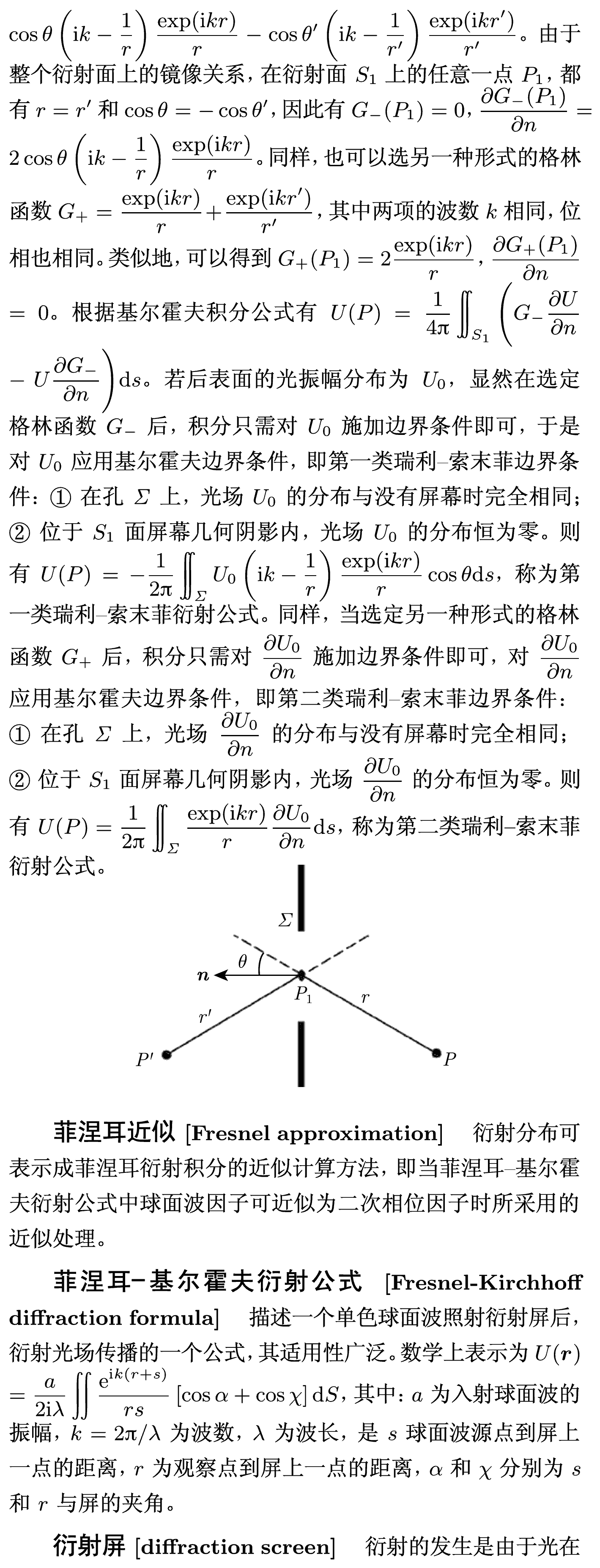 $\cos\theta\left(\mathrm{i}k-\frac{1}{r}\right)\frac{\exp(\mathrm{i}kr)}{r}-\cos\theta'\left(\mathrm{i}k-\frac{1}{r'}\right)\frac{\exp(\mathrm{i}kr')}{r'}$。由于整个衍射面上的镜像关系，在衍射面 $S_1$ 上的任意一点 $P_1$，都有 $r=r'$ 和 $\cos\theta=-\cos\theta'$，因此有 $G_-(P_1)=0$，$\frac{\partial G_-(P_1)}{\partial n}=2\cos\theta\left(\mathrm{i}k-\frac{1}{r}\right)\frac{\exp(\mathrm{i}kr)}{r}$。同样，也可以选另一种形式的格林函数 $G_+=\frac{\exp(\mathrm{i}kr)}{r}+\frac{\exp(\mathrm{i}kr')}{r'}$，其中两项的波数 $k$ 相同，位相也相同。类似地，可以得到 $G_+(P_1)=2\frac{\exp(\mathrm{i}kr)}{r}$，$\frac{\partial G_+(P_1)}{\partial n}=0$。根据基尔霍夫积分公式有 $U(P)=\frac{1}{4\pi}\iint_{S_1}\left(G_-\frac{\partial U}{\partial n}-U\frac{\partial G_-}{\partial n}\right)\mathrm{d}s$。若后表面的光振幅分布为 $U_0$，显然在选定格林函数 $G_-$ 后，积分只需对 $U_0$ 施加边界条件即可，于是对 $U_0$ 应用基尔霍夫边界条件，即第一类瑞利–索末菲边界条件：① 在孔 $\Sigma$ 上，光场 $U_0$ 的分布与没有屏幕时完全相同；② 位于 $S_1$ 面屏幕几何阴影内，光场 $U_0$ 的分布恒为零。则有 $U(P)=-\frac{1}{2\pi}\iint_{\Sigma}U_0\left(\mathrm{i}k-\frac{1}{r}\right)\frac{\exp(\mathrm{i}kr)}{r}\cos\theta\mathrm{d}s$，称为第一类瑞利–索末菲衍射公式。同样，当选定另一种形式的格林函数 $G_+$ 后，积分只需对 $\frac{\partial U_0}{\partial n}$ 施加边界条件即可，对 $\frac{\partial U_0}{\partial n}$ 应用基尔霍夫边界条件，即第二类瑞利–索末菲边界条件：① 在孔 $\Sigma$ 上，光场 $\frac{\partial U_0}{\partial n}$ 的分布与没有屏幕时完全相同；② 位于 $S_1$ 面屏幕几何阴影内，光场 $\frac{\partial U_0}{\partial n}$ 的分布恒为零。则有 $U(P)=\frac{1}{2\pi}\iint_{\Sigma}\frac{\exp(\mathrm{i}kr)}{r}\frac{\partial U_0}{\partial n}\mathrm{d}s$，称为第二类瑞利–索末菲衍射公式。

$\Sigma$
$\theta$
$\boldsymbol{n}$
$P_1$
$r$
$r'$
$P'$
$P$

菲涅耳近似 [Fresnel approximation] 衍射分布可表示成菲涅耳衍射积分的近似计算方法，即当菲涅耳–基尔霍夫衍射公式中球面波因子可近似为二次相位因子时所采用的近似处理。

菲涅耳–基尔霍夫衍射公式 [Fresnel-Kirchhoff diffraction formula] 描述一个单色球面波照射衍射屏后，衍射光场传播的一个公式，其适用性广泛。数学上表示为 $U(\boldsymbol{r})=\frac{a}{2\mathrm{i}\lambda}\iint\frac{\mathrm{e}^{\mathrm{i}k(r+s)}}{rs}[\cos\alpha+\cos\chi]\,\mathrm{d}S$，其中：$a$ 为入射球面波的振幅，$k=2\pi/\lambda$ 为波数，$\lambda$ 为波长，是 $s$ 球面波源点到屏上一点的距离，$r$ 为观察点到屏上一点的距离，$\alpha$ 和 $\chi$ 分别为 $s$ 和 $r$ 与屏的夹角。

衍射屏 [diffraction screen] 衍射的发生是由于光在